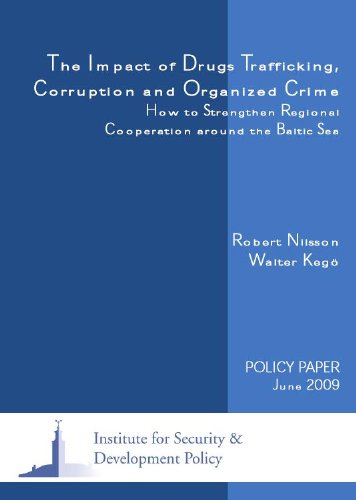 The Impact of Drugs Trafficking, Corruption and Organized Crime
How to Strengthen Regional Cooperation around the Baltic Sea

Robert Nilsson
Walter Kegö

POLICY PAPER
June 2009

Institute for Security & Development Policy